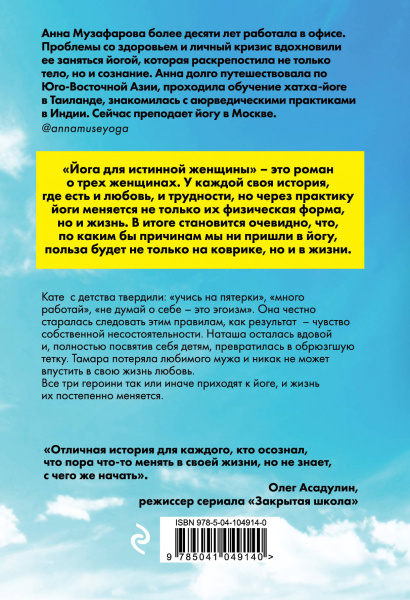 Анна Музафарова более десяти лет работала в офисе. Проблемы со здоровьем и личный кризис вдохновили ее заняться йогой, которая раскрепостила не только тело, но и сознание. Анна долго путешествовала по Юго-Восточной Азии, проходила обучение хатха-йоге в Таиланде, знакомилась с аюрведическими практиками в Индии. Сейчас преподает йогу в Москве.
@annamuseyoga

«Йога для истинной женщины» – это роман о трех женщинах. У каждой своя история, где есть и любовь, и трудности, но через практику йоги меняется не только их физическая форма, но и жизнь. В итоге становится очевидно, что, по каким бы причинам мы ни пришли в йогу, польза будет не только на коврике, но и в жизни.

Кате с детства твердили: «учись на пятерки», «много работай», «не думай о себе – это эгоизм». Она честно старалась следовать этим правилам, как результат – чувство собственной несостоятельности. Наташа осталась вдовой и, полностью посвятив себя детям, превратилась в обрюзгшую тетку. Тамара потеряла любимого мужа и никак не может впустить в свою жизнь любовь.
Все три героини так или иначе приходят к йоге, и жизнь их постепенно меняется.

«Отличная история для каждого, кто осознал, что пора что-то менять в своей жизни, но не знает, с чего же начать».
Олег Асадулин,
режиссер сериала «Закрытая школа»

ISBN 978-5-04-104914-0
9 785041 049140 >